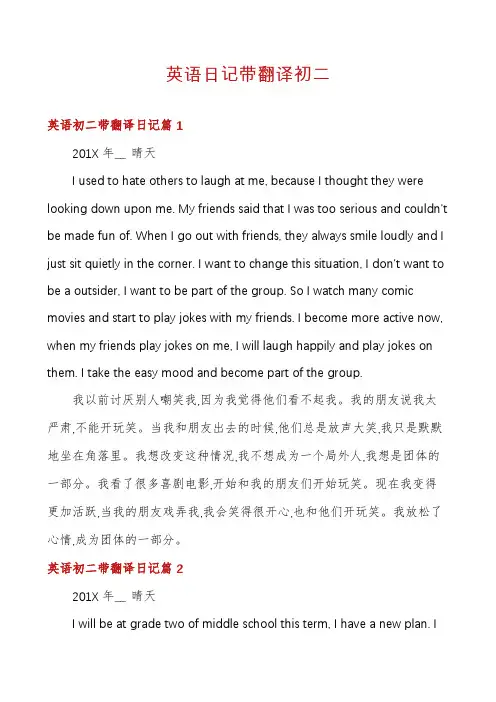 英语日记带翻译初二

英语初二带翻译日记篇 1

201X 年__ 晴天

I used to hate others to laugh at me, because I thought they were looking down upon me. My friends said that I was too serious and couldn't be made fun of. When I go out with friends, they always smile loudly and I just sit quietly in the corner. I want to change this situation, I don't want to be a outsider, I want to be part of the group. So I watch many comic movies and start to play jokes with my friends. I become more active now, when my friends play jokes on me, I will laugh happily and play jokes on them. I take the easy mood and become part of the group.

我以前讨厌别人嘲笑我,因为我觉得他们看不起我。我的朋友说我太严肃,不能开玩笑。当我和朋友出去的时候,他们总是放声大笑,我只是默默地坐在角落里。我想改变这种情况,我不想成为一个局外人,我想是团体的一部分。我看了很多喜剧电影,开始和我的朋友们开始玩笑。现在我变得更加活跃,当我的朋友戏弄我,我会笑得很开心,也和他们开玩笑。我放松了心情,成为团体的一部分。

英语初二带翻译日记篇 2

201X 年__ 晴天

I will be at grade two of middle school this term, I have a new plan. I